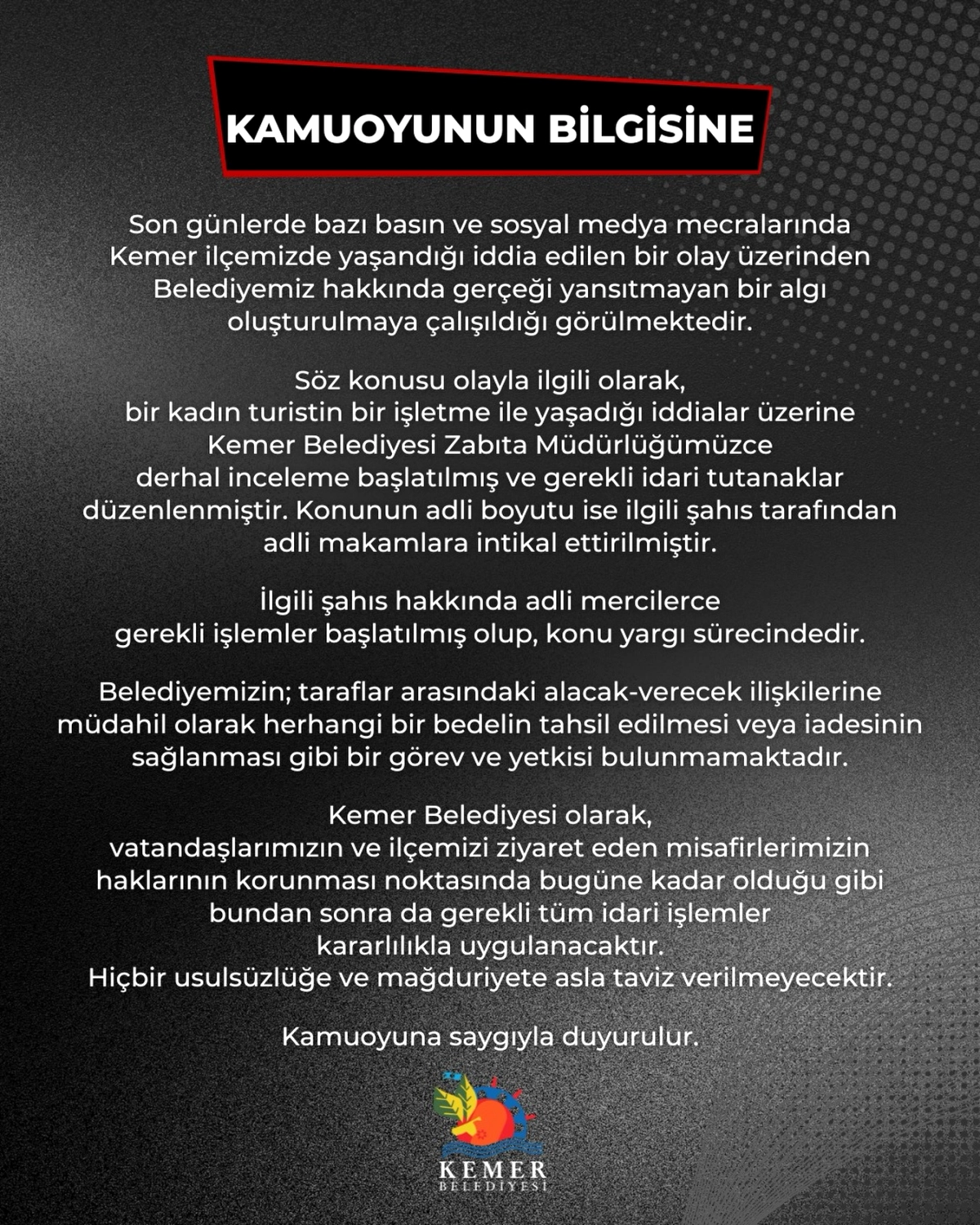 KAMUOYUNUN BİLGİSİNE

Son günlerde bazı basın ve sosyal medya mecralarında Kemer ilçemizde yaşandığı iddia edilen bir olay üzerinden Belediyemiz hakkında gerçeği yansıtmayan bir algı oluşturulmaya çalışıldığı görülmektedir.

Söz konusu olayla ilgili olarak, bir kadın turistin bir işletme ile yaşadığı iddialar üzerine Kemer Belediyesi Zabıta Müdürlüğümüzce derhal inceleme başlatılmış ve gerekli idari tutanaklar düzenlenmiştir. Konunun adli boyutu ise ilgili şahıs tarafından adli makamlara intikal ettirilmiştir.

İlgili şahıs hakkında adli mercilerce gerekli işlemler başlatılmış olup, konu yargı sürecindedir.

Belediyemizin; taraflar arasındaki alacak-verecek ilişkilerine müdahil olarak herhangi bir bedelin tahsil edilmesi veya iadesinin sağlanması gibi bir görev ve yetkisi bulunmamaktadır.

Kemer Belediyesi olarak, vatandaşlarımızın ve ilçemizi ziyaret eden misafirlerimizin haklarının korunması noktasında bugüne kadar olduğu gibi bundan sonra da gerekli tüm idari işlemler kararlılıkla uygulanacaktır. Hiçbir usulsüzlüğe ve mağduriyete asla taviz verilmeyecektir.

Kamuoyuna saygıyla duyurulur.

KEMER
BELEDİYESİ